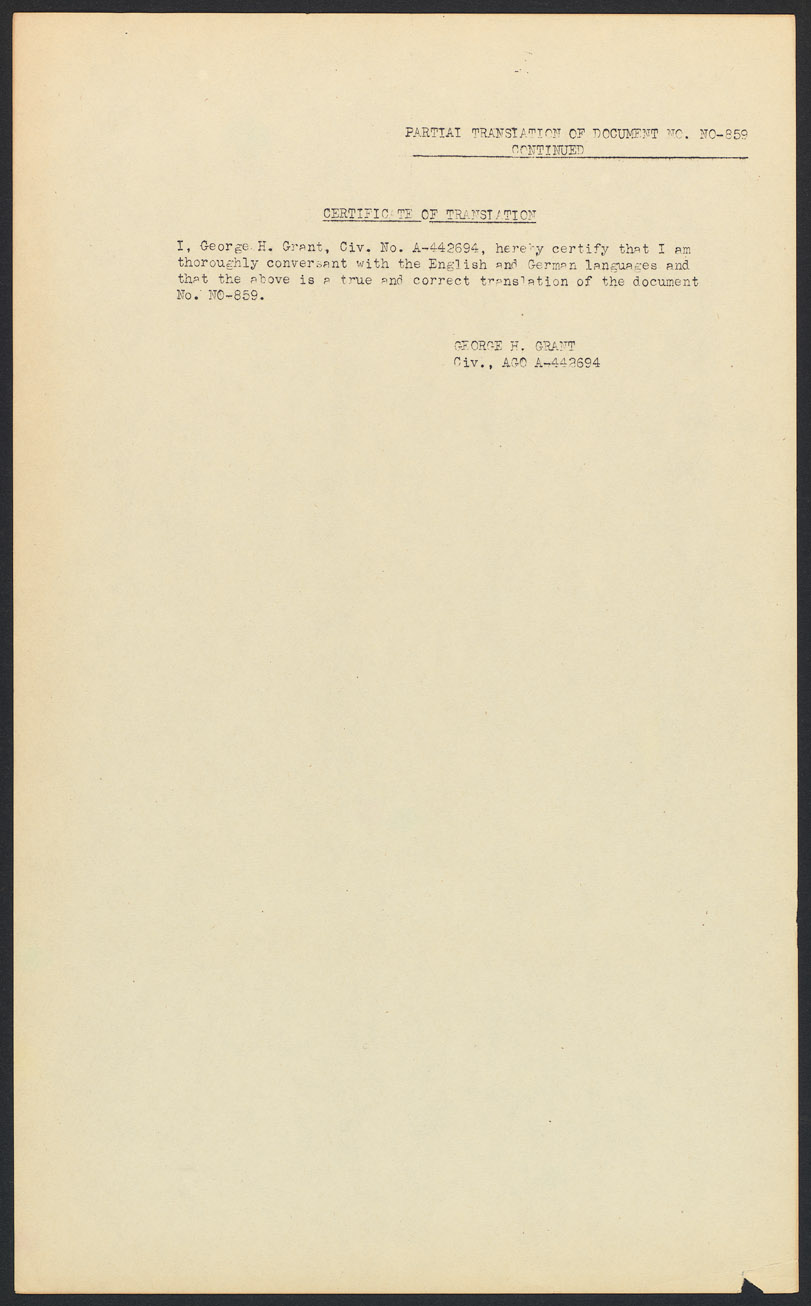 PARTIAL TRANSLATION OF DOCUMENT NO. NO-859
CONTINUED

CERTIFICATE OF TRANSLATION

I, George H. Grant, Civ. No. A-442694, hereby certify that I am thoroughly conversant with the English and German languages and that the above is a true and correct translation of the document No. NO-859.

GEORGE H. GRANT
Civ., AGO A-442694